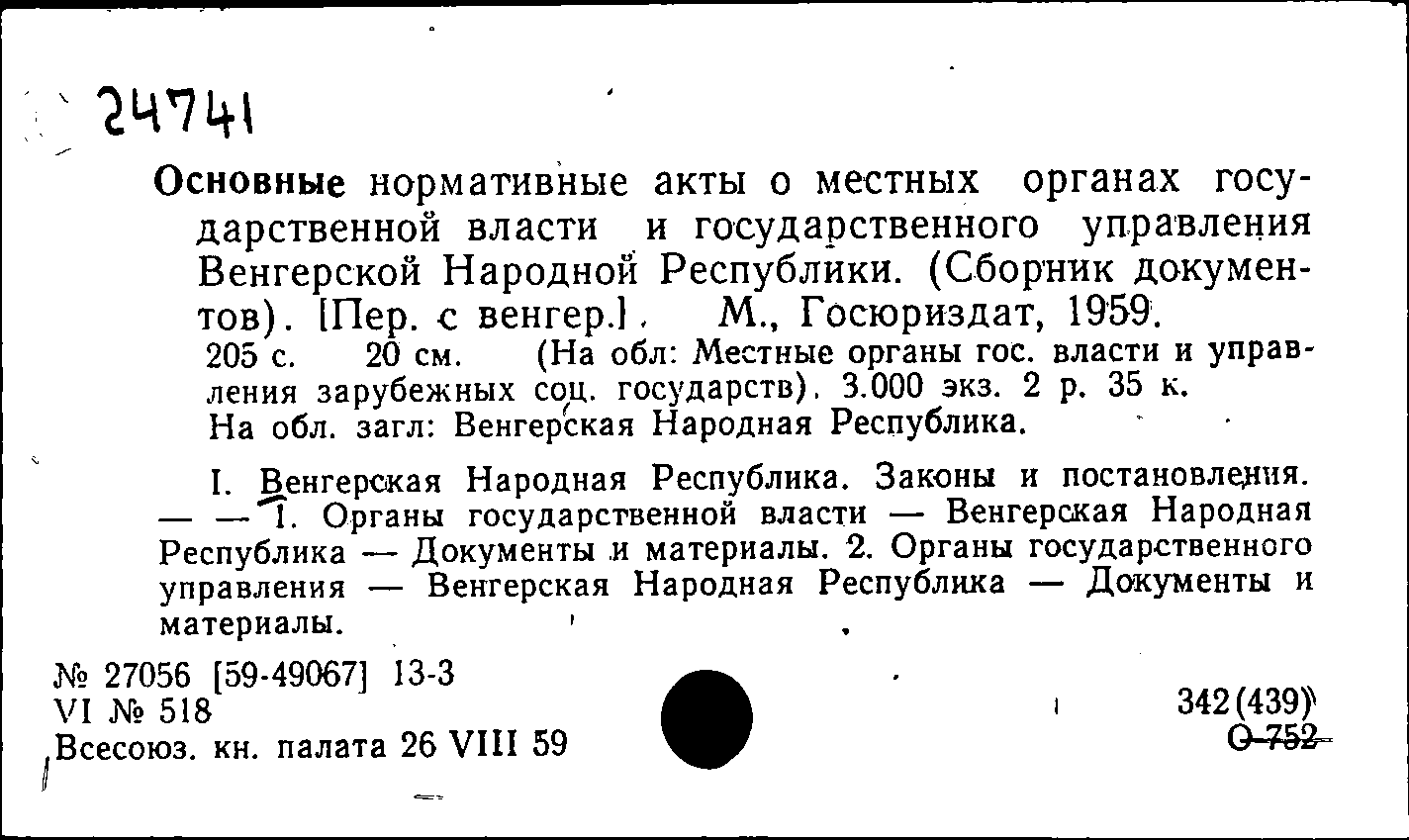 24741

Основные нормативные акты о местных органах государственной власти и государственного управления Венгерской Народной Республики. (Сборник документов). [Пер. с венгер.]. М., Госюриздат, 1959.
205 с. 20 см. (На обл: Местные органы гос. власти и управления зарубежных соц. государств). 3.000 экз. 2 р. 35 к.
На обл. загл: Венгерская Народная Республика.

I. Венгерская Народная Республика. Законы и постановления. — — 1. Органы государственной власти — Венгерская Народная Республика — Документы и материалы. 2. Органы государственного управления — Венгерская Народная Республика — Документы и материалы.

№ 27056 [59-49067] 13-3
VI № 518
Всесоюз. кн. палата 26 VIII 59

342(439)
О-752